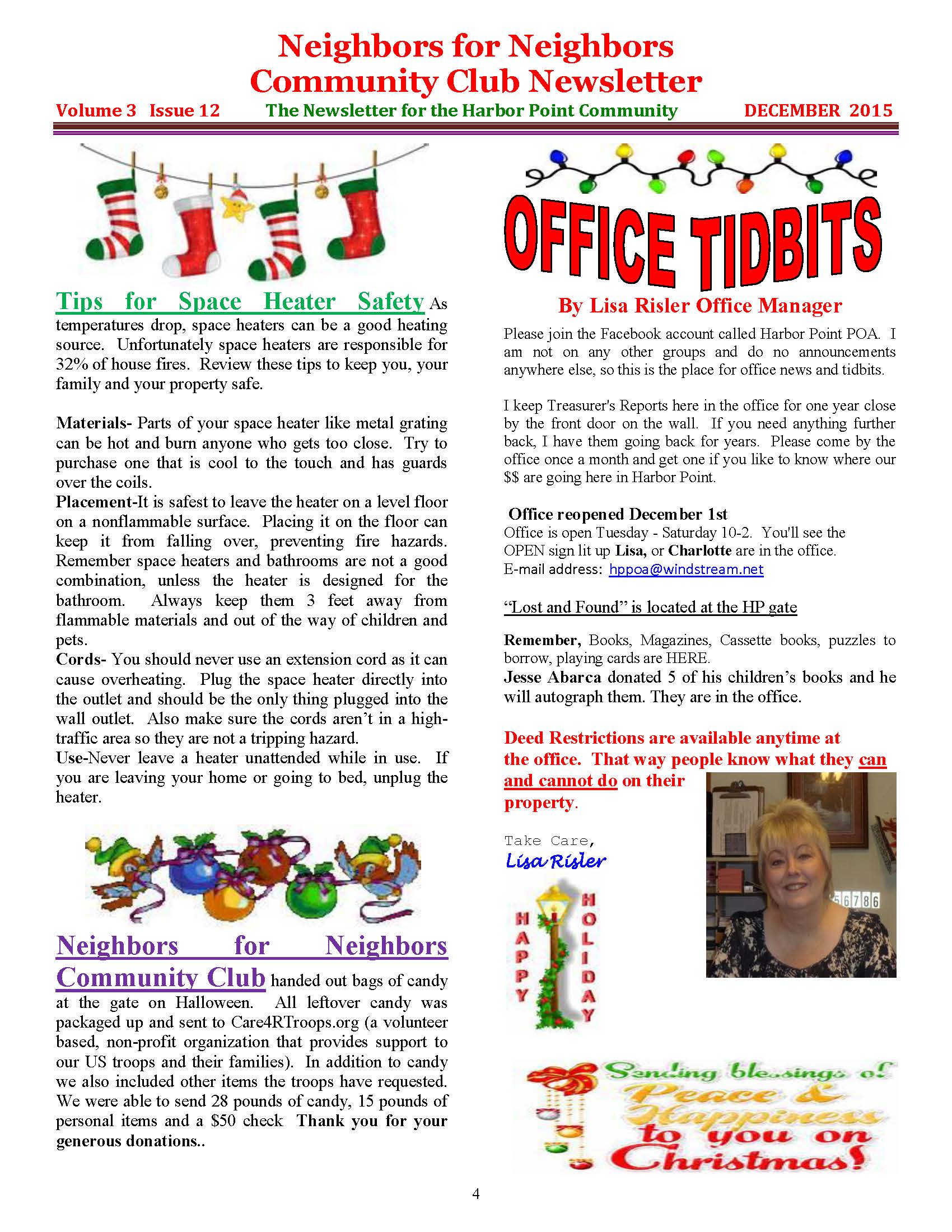 Neighbors for Neighbors
Community Club Newsletter

Volume 3 Issue 12 The Newsletter for the Harbor Point Community DECEMBER 2015

Tips for Space Heater Safety As temperatures drop, space heaters can be a good heating source. Unfortunately space heaters are responsible for 32% of house fires. Review these tips to keep you, your family and your property safe.

Materials- Parts of your space heater like metal grating can be hot and burn anyone who gets too close. Try to purchase one that is cool to the touch and has guards over the coils.
Placement-It is safest to leave the heater on a level floor on a nonflammable surface. Placing it on the floor can keep it from falling over, preventing fire hazards. Remember space heaters and bathrooms are not a good combination, unless the heater is designed for the bathroom. Always keep them 3 feet away from flammable materials and out of the way of children and pets.
Cords- You should never use an extension cord as it can cause overheating. Plug the space heater directly into the outlet and should be the only thing plugged into the wall outlet. Also make sure the cords aren't in a high-traffic area so they are not a tripping hazard.
Use-Never leave a heater unattended while in use. If you are leaving your home or going to bed, unplug the heater.

Neighbors for Neighbors Community Club handed out bags of candy at the gate on Halloween. All leftover candy was packaged up and sent to Care4RTroops.org (a volunteer based, non-profit organization that provides support to our US troops and their families). In addition to candy we also included other items the troops have requested. We were able to send 28 pounds of candy, 15 pounds of personal items and a $50 check Thank you for your generous donations..

OFFICE TIDBITS

By Lisa Risler Office Manager

Please join the Facebook account called Harbor Point POA. I am not on any other groups and do no announcements anywhere else, so this is the place for office news and tidbits.

I keep Treasurer's Reports here in the office for one year close by the front door on the wall. If you need anything further back, I have them going back for years. Please come by the office once a month and get one if you like to know where our $$ are going here in Harbor Point.

Office reopened December 1st
Office is open Tuesday - Saturday 10-2. You'll see the OPEN sign lit up Lisa, or Charlotte are in the office.
E-mail address: hppoa@windstream.net

"Lost and Found" is located at the HP gate

Remember, Books, Magazines, Cassette books, puzzles to borrow, playing cards are HERE.
Jesse Abarca donated 5 of his children's books and he will autograph them. They are in the office.

Deed Restrictions are available anytime at the office. That way people know what they can and cannot do on their property.

Take Care,
Lisa Risler

HAPPY HOLIDAY

56786

Sending blessings of Peace & Happiness to you on Christmas!

4